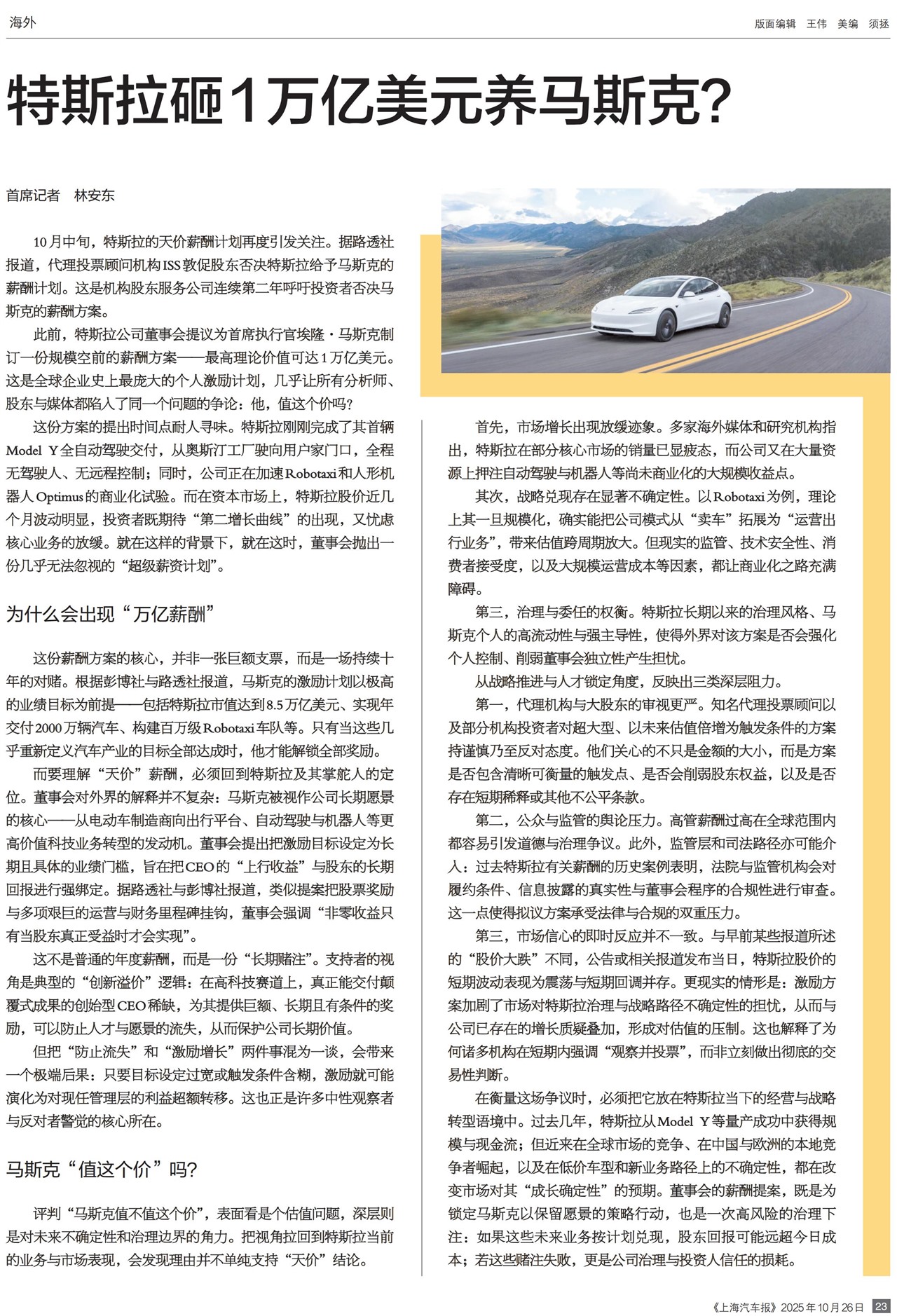 海外

版面编辑 王伟 美编 须拯

特斯拉砸1万亿美元养马斯克？

首席记者 林安东

10月中旬，特斯拉的天价薪酬计划再度引发关注。据路透社报道，代理投票顾问机构ISS敦促股东否决特斯拉给予马斯克的薪酬计划。这是机构股东服务公司连续第二年呼吁投资者否决马斯克的薪酬方案。

此前，特斯拉公司董事会提议为首席执行官埃隆·马斯克制订一份规模空前的薪酬方案——最高理论价值可达1万亿美元。这是全球企业史上最庞大的个人激励计划，几乎让所有分析师、股东与媒体都陷入了同一个问题的争论：他，值这个价吗？

这份方案的提出时间点耐人寻味。特斯拉刚刚完成了其首辆Model Y全自动驾驶交付，从奥斯汀工厂驶向用户家门口，全程无驾驶人、无远程控制；同时，公司正在加速Robotaxi和人形机器人Optimus的商业化试验。而在资本市场上，特斯拉股价近几个月波动明显，投资者既期待“第二增长曲线”的出现，又忧虑核心业务的放缓。就在这样的背景下，就在这时，董事会抛出一份几乎无法忽视的“超级薪资计划”。

为什么会出现“万亿薪酬”

这份薪酬方案的核心，并非一张巨额支票，而是一场持续十年的对赌。根据彭博社与路透社报道，马斯克的激励计划以极高的业绩目标为前提——包括特斯拉市值达到8.5万亿美元、实现年交付2000万辆汽车、构建百万级Robotaxi车队等。只有当这些几乎重新定义汽车产业的目标全部达成时，他才能解锁全部奖励。

而要理解“天价”薪酬，必须回到特斯拉及其掌舵人的定位。董事会对外界的解释并不复杂：马斯克被视作公司长期愿景的核心——从电动车制造商向出行平台、自动驾驶与机器人等更高价值科技业务转型的发动机。董事会提出把激励目标设定为长期且具体的业绩门槛，旨在把CEO的“上行收益”与股东的长期回报进行强绑定。据路透社与彭博社报道，类似提案把股票奖励与多项艰巨的运营与财务里程碑挂钩，董事会强调“非零收益只有当股东真正受益时才会实现”。

这不是普通的年度薪酬，而是一份“长期赌注”。支持者的视角是典型的“创新溢价”逻辑：在高科技赛道上，真正能交付颠覆式成果的创始型CEO稀缺，为其提供巨额、长期且有条件的奖励，可以防止人才与愿景的流失，从而保护公司长期价值。

但把“防止流失”和“激励增长”两件事混为一谈，会带来一个极端后果：只要目标设定过宽或触发条件含糊，激励就可能演化为对现任管理层的利益超额转移。这也正是许多中性观察者与反对者警觉的核心所在。

马斯克“值这个价”吗？

评判“马斯克值不值这个价”，表面看是个估值问题，深层则是对未来不确定性和治理边界的角力。把视角拉回到特斯拉当前的业务与市场表现，会发现理由并不单纯支持“天价”结论。

首先，市场增长出现放缓迹象。多家海外媒体和研究机构指出，特斯拉在部分核心市场的销量已显疲态，而公司又在大量资源上押注自动驾驶与机器人等尚未商业化的大规模收益点。

其次，战略兑现存在显著不确定性。以Robotaxi为例，理论上其一旦规模化，确实能把公司模式从“卖车”拓展为“运营出行业务”，带来估值跨周期放大。但现实的监管、技术安全性、消费者接受度，以及大规模运营成本等因素，都让商业化之路充满障碍。

第三，治理与委任的权衡。特斯拉长期以来的治理风格、马斯克个人的高流动性与强主导性，使得外界对该方案是否会强化个人控制、削弱董事会独立性产生担忧。

从战略推进与人才锁定角度，反映出三类深层阻力。

第一，代理机构与大股东的审视更严。知名代理投票顾问以及部分机构投资者对超大型、以未来估值倍增为触发条件的方案持谨慎乃至反对态度。他们关心的不只是金额的大小，而是方案是否包含清晰可衡量的触发点、是否会削弱股东权益，以及是否存在短期稀释或其他不公平条款。

第二，公众与监管的舆论压力。高管薪酬过高在全球范围内都容易引发道德与治理争议。此外，监管层和司法路径亦可能介入：过去特斯拉有关薪酬的历史案例表明，法院与监管机构会对履约条件、信息披露的真实性与董事会程序的合规性进行审查。这一点使得拟议方案承受法律与合规的双重压力。

第三，市场信心的即时反应并不一致。与早前某些报道所述的“股价大跌”不同，公告或相关报道发布当日，特斯拉股价的短期波动表现为震荡与短期回调并存。更现实的情形是：激励方案加剧了市场对特斯拉治理与战略路径不确定性的担忧，从而与公司已存在的增长质疑叠加，形成对估值的压制。这也解释了为何诸多机构在短期内强调“观察并投票”，而非立刻做出彻底的交易性判断。

在衡量这场争议时，必须把它放在特斯拉当下的经营与战略转型语境中。过去几年，特斯拉从Model Y等量产成功中获得规模与现金流；但近来在全球市场的竞争、在中国与欧洲的本地竞争者崛起，以及在低价车型和新业务路径上的不确定性，都在改变市场对其“成长确定性”的预期。董事会的薪酬提案，既是为锁定马斯克以保留愿景的策略行动，也是一次高风险的治理下注：如果这些未来业务按计划兑现，股东回报可能远超今日成本；若这些赌注失败，更是公司治理与投资人信任的损耗。

《上海汽车报》2025年10月26日 23